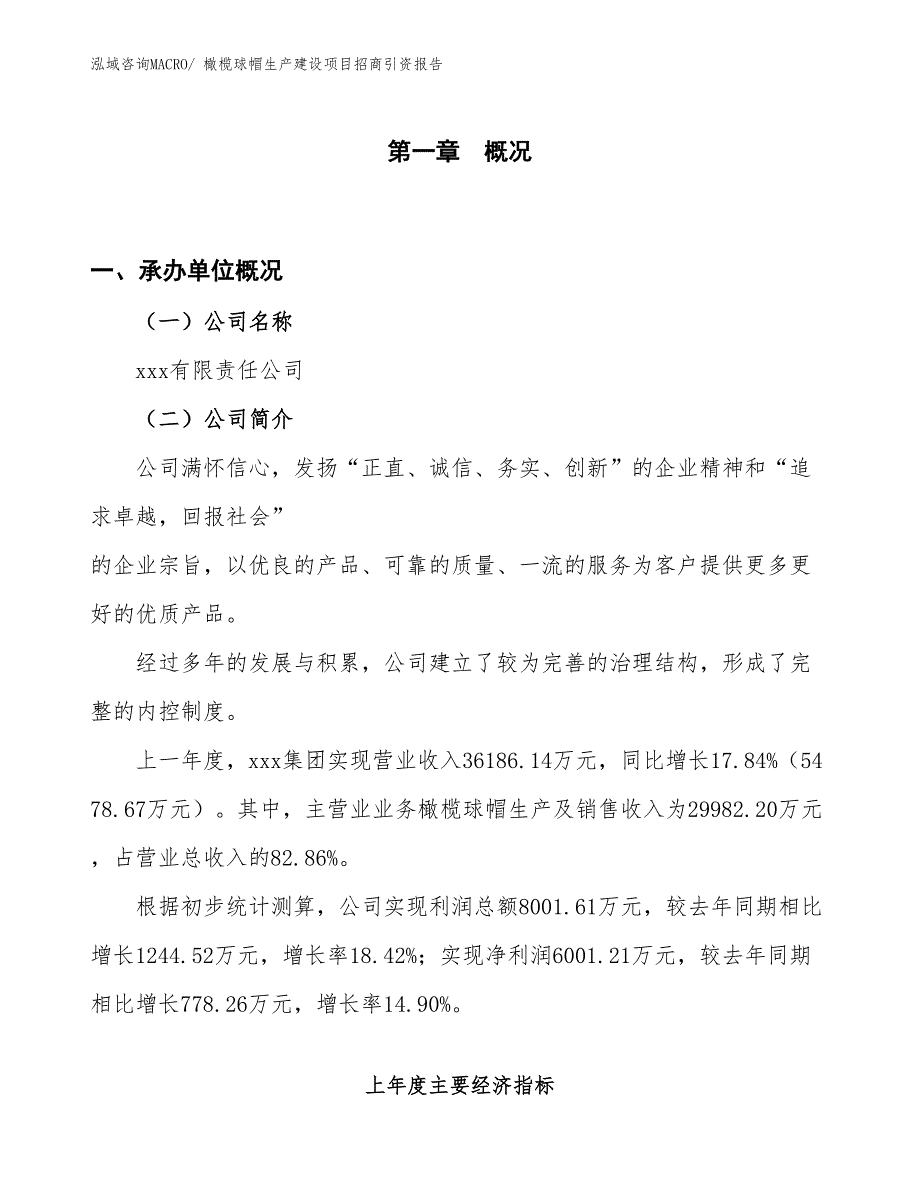 泓域咨询MACRO/ 橄榄球帽生产建设项目招商引资报告

第一章　概况

一、承办单位概况

（一）公司名称

xxx有限责任公司

（二）公司简介

公司满怀信心，发扬“正直、诚信、务实、创新”的企业精神和“追求卓越，回报社会”

的企业宗旨，以优良的产品、可靠的质量、一流的服务为客户提供更多更好的优质产品。

经过多年的发展与积累，公司建立了较为完善的治理结构，形成了完整的内控制度。

上一年度，xxx集团实现营业收入36186.14万元，同比增长17.84%（5478.67万元）。其中，主营业业务橄榄球帽生产及销售收入为29982.20万元，占营业总收入的82.86%。

根据初步统计测算，公司实现利润总额8001.61万元，较去年同期相比增长1244.52万元，增长率18.42%；实现净利润6001.21万元，较去年同期相比增长778.26万元，增长率14.90%。

上年度主要经济指标